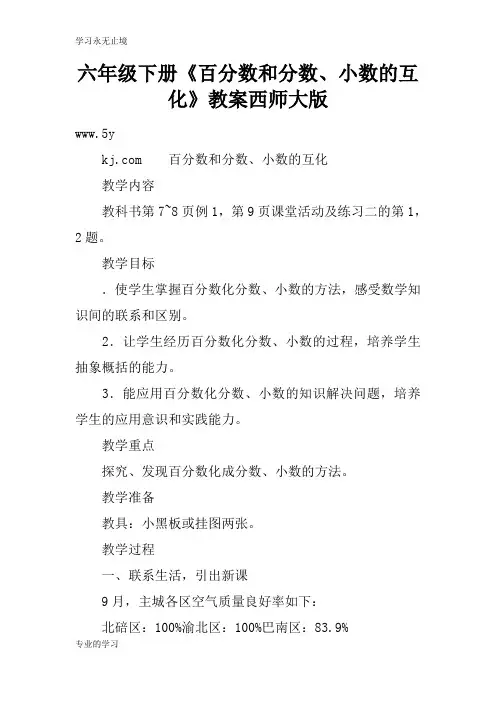 学习永无止境

六年级下册《百分数和分数、小数的互化》教案西师大版

www.5y

kj.com　　百分数和分数、小数的互化

教学内容

教科书第7~8页例1，第9页课堂活动及练习二的第1，2题。

教学目标

．使学生掌握百分数化分数、小数的方法，感受数学知识间的联系和区别。

2．让学生经历百分数化分数、小数的过程，培养学生抽象概括的能力。

3．能应用百分数化分数、小数的知识解决问题，培养学生的应用意识和实践能力。

教学重点

探究、发现百分数化成分数、小数的方法。

教学准备

教具：小黑板或挂图两张。

教学过程

一、联系生活，引出新课

9月，主城各区空气质量良好率如下：

北碚区：100%渝北区：100%巴南区：83.9%

专业的学习